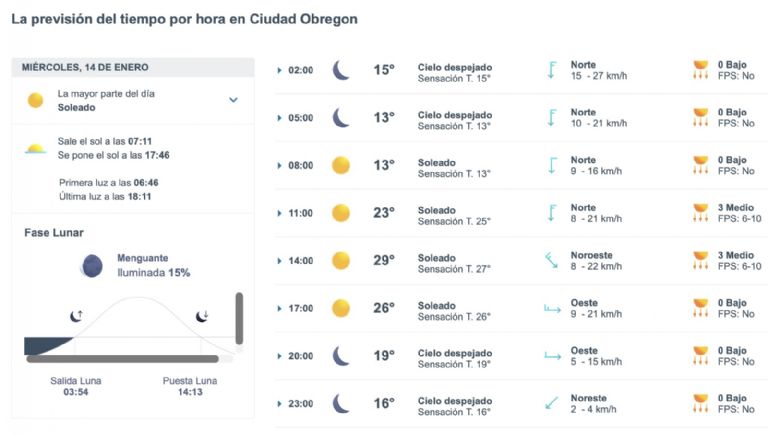 La previsión del tiempo por hora en Ciudad Obregon

MIÉRCOLES, 14 DE ENERO

La mayor parte del día
Soleado

Sale el sol a las 07:11
Se pone el sol a las 17:46

Primera luz a las 06:46
Última luz a las 18:11

Fase Lunar

Menguante
Iluminada 15%

Salida Luna
03:54

Puesta Luna
14:13

| | | | | |
|---|---|---|---|---|
| 02:00 | 15° | Cielo despejado Sensación T. 15° | Norte 15 - 27 km/h | 0 Bajo FPS: No |
| 05:00 | 13° | Cielo despejado Sensación T. 13° | Norte 10 - 21 km/h | 0 Bajo FPS: No |
| 08:00 | 13° | Soleado Sensación T. 13° | Norte 9 - 16 km/h | 0 Bajo FPS: No |
| 11:00 | 23° | Soleado Sensación T. 25° | Norte 8 - 21 km/h | 3 Medio FPS: 6-10 |
| 14:00 | 29° | Soleado Sensación T. 27° | Noroeste 8 - 22 km/h | 3 Medio FPS: 6-10 |
| 17:00 | 26° | Soleado Sensación T. 26° | Oeste 9 - 21 km/h | 0 Bajo FPS: No |
| 20:00 | 19° | Cielo despejado Sensación T. 19° | Oeste 5 - 15 km/h | 0 Bajo FPS: No |
| 23:00 | 16° | Cielo despejado Sensación T. 16° | Noreste 2 - 4 km/h | 0 Bajo FPS: No |